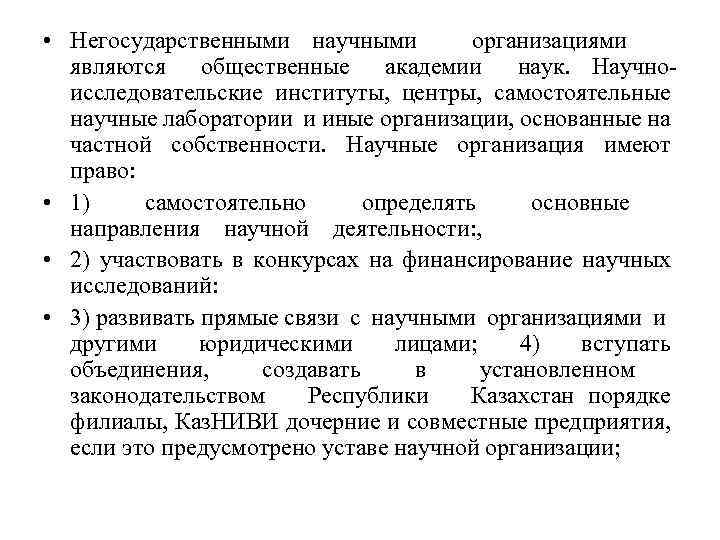 • Негосударственными научными организациями являются общественные академии наук. Научно-исследовательские институты, центры, самостоятельные научные лаборатории и иные организации, основанные на частной собственности. Научные организация имеют право:

• 1) самостоятельно определять основные направления научной деятельности:,

• 2) участвовать в конкурсах на финансирование научных исследований:

• 3) развивать прямые связи с научными организациями и другими юридическими лицами; 4) вступать объединения, создавать в установленном законодательством Республики Казахстан порядке филиалы, КазНИВИ дочерние и совместные предприятия, если это предусмотрено уставе научной организации;